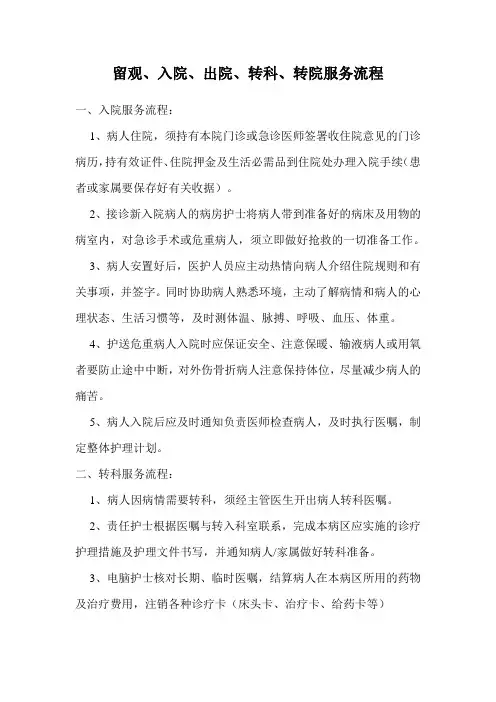 留观、入院、出院、转科、转院服务流程

一、入院服务流程：

1、病人住院，须持有本院门诊或急诊医师签署收住院意见的门诊病历，持有效证件、住院押金及生活必需品到住院处办理入院手续（患者或家属要保存好有关收据）。

2、接诊新入院病人的病房护士将病人带到准备好的病床及用物的病室内，对急诊手术或危重病人，须立即做好抢救的一切准备工作。

3、病人安置好后，医护人员应主动热情向病人介绍住院规则和有关事项，并签字。同时协助病人熟悉环境，主动了解病情和病人的心理状态、生活习惯等，及时测体温、脉搏、呼吸、血压、体重。

4、护送危重病人入院时应保证安全、注意保暖、输液病人或用氧者要防止途中中断，对外伤骨折病人注意保持体位，尽量减少病人的痛苦。

5、病人入院后应及时通知负责医师检查病人，及时执行医嘱，制定整体护理计划。

二、转科服务流程：

1、病人因病情需要转科，须经主管医生开出病人转科医嘱。

2、责任护士根据医嘱与转入科室联系，完成本病区应实施的诊疗护理措施及护理文件书写，并通知病人/家属做好转科准备。

3、电脑护士核对长期、临时医嘱，结算病人在本病区所用的药物及治疗费用，注销各种诊疗卡（床头卡、治疗卡、给药卡等）